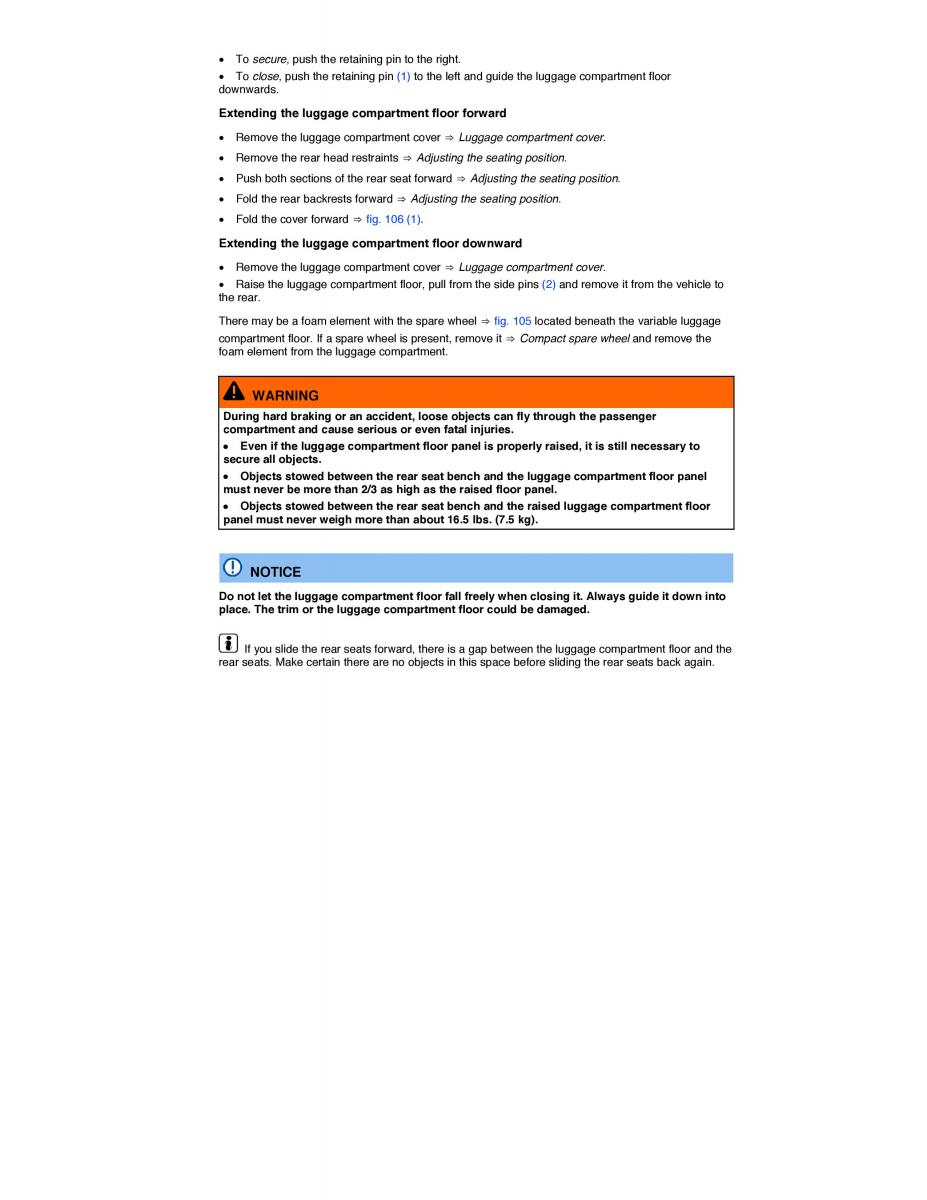 • To secure, push the retaining pin to the right.
• To close, push the retaining pin (1) to the left and guide the luggage compartment floor downwards.

Extending the luggage compartment floor forward

• Remove the luggage compartment cover ⇒ Luggage compartment cover.
• Remove the rear head restraints ⇒ Adjusting the seating position.
• Push both sections of the rear seat forward ⇒ Adjusting the seating position.
• Fold the rear backrests forward ⇒ Adjusting the seating position.
• Fold the cover forward ⇒ fig. 106 (1).

Extending the luggage compartment floor downward

• Remove the luggage compartment cover ⇒ Luggage compartment cover.
• Raise the luggage compartment floor, pull from the side pins (2) and remove it from the vehicle to the rear.

There may be a foam element with the spare wheel ⇒ fig. 105 located beneath the variable luggage compartment floor. If a spare wheel is present, remove it ⇒ Compact spare wheel and remove the foam element from the luggage compartment.

WARNING

During hard braking or an accident, loose objects can fly through the passenger compartment and cause serious or even fatal injuries.
• Even if the luggage compartment floor panel is properly raised, it is still necessary to secure all objects.
• Objects stowed between the rear seat bench and the luggage compartment floor panel must never be more than 2/3 as high as the raised floor panel.
• Objects stowed between the rear seat bench and the raised luggage compartment floor panel must never weigh more than about 16.5 lbs. (7.5 kg).

NOTICE

Do not let the luggage compartment floor fall freely when closing it. Always guide it down into place. The trim or the luggage compartment floor could be damaged.

If you slide the rear seats forward, there is a gap between the luggage compartment floor and the rear seats. Make certain there are no objects in this space before sliding the rear seats back again.